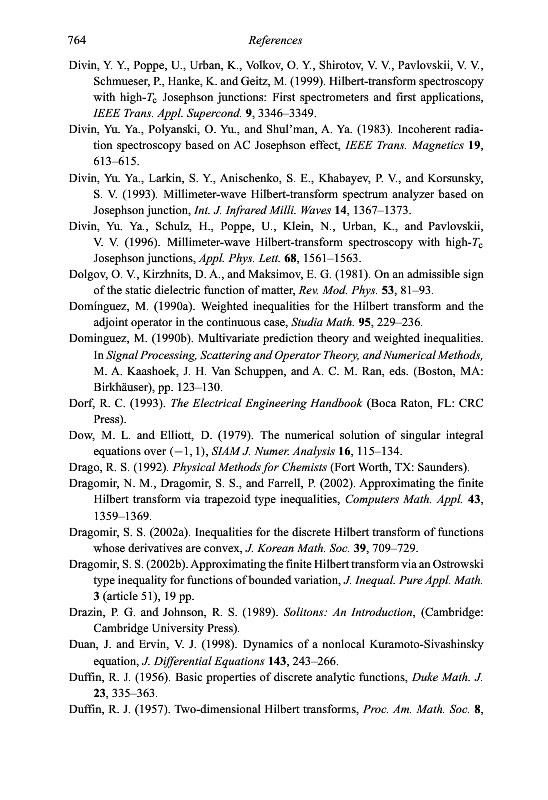 764 References

Divin, Y. Y., Poppe, U., Urban, K., Volkov, O. Y., Shirotov, V. V., Pavlovskii, V. V., Schmueser, P., Hanke, K. and Geitz, M. (1999). Hilbert-transform spectroscopy with high-$T_c$ Josephson junctions: First spectrometers and first applications, IEEE Trans. Appl. Supercond. 9, 3346–3349.

Divin, Yu. Ya., Polyanski, O. Yu., and Shul'man, A. Ya. (1983). Incoherent radiation spectroscopy based on AC Josephson effect, IEEE Trans. Magnetics 19, 613–615.

Divin, Yu. Ya., Larkin, S. Y., Anischenko, S. E., Khabayev, P. V., and Korsunsky, S. V. (1993). Millimeter-wave Hilbert-transform spectrum analyzer based on Josephson junction, Int. J. Infrared Milli. Waves 14, 1367–1373.

Divin, Yu. Ya., Schulz, H., Poppe, U., Klein, N., Urban, K., and Pavlovskii, V. V. (1996). Millimeter-wave Hilbert-transform spectroscopy with high-$T_c$ Josephson junctions, Appl. Phys. Lett. 68, 1561–1563.

Dolgov, O. V., Kirzhnits, D. A., and Maksimov, E. G. (1981). On an admissible sign of the static dielectric function of matter, Rev. Mod. Phys. 53, 81–93.

Domínguez, M. (1990a). Weighted inequalities for the Hilbert transform and the adjoint operator in the continuous case, Studia Math. 95, 229–236.

Dominguez, M. (1990b). Multivariate prediction theory and weighted inequalities. In Signal Processing, Scattering and Operator Theory, and Numerical Methods, M. A. Kaashoek, J. H. Van Schuppen, and A. C. M. Ran, eds. (Boston, MA: Birkhäuser), pp. 123–130.

Dorf, R. C. (1993). The Electrical Engineering Handbook (Boca Raton, FL: CRC Press).

Dow, M. L. and Elliott, D. (1979). The numerical solution of singular integral equations over $(-1, 1)$, SIAM J. Numer. Analysis 16, 115–134.

Drago, R. S. (1992). Physical Methods for Chemists (Fort Worth, TX: Saunders).

Dragomir, N. M., Dragomir, S. S., and Farrell, P. (2002). Approximating the finite Hilbert transform via trapezoid type inequalities, Computers Math. Appl. 43, 1359–1369.

Dragomir, S. S. (2002a). Inequalities for the discrete Hilbert transform of functions whose derivatives are convex, J. Korean Math. Soc. 39, 709–729.

Dragomir, S. S. (2002b). Approximating the finite Hilbert transform via an Ostrowski type inequality for functions of bounded variation, J. Inequal. Pure Appl. Math. 3 (article 51), 19 pp.

Drazin, P. G. and Johnson, R. S. (1989). Solitons: An Introduction, (Cambridge: Cambridge University Press).

Duan, J. and Ervin, V. J. (1998). Dynamics of a nonlocal Kuramoto-Sivashinsky equation, J. Differential Equations 143, 243–266.

Duffin, R. J. (1956). Basic properties of discrete analytic functions, Duke Math. J. 23, 335–363.

Duffin, R. J. (1957). Two-dimensional Hilbert transforms, Proc. Am. Math. Soc. 8,